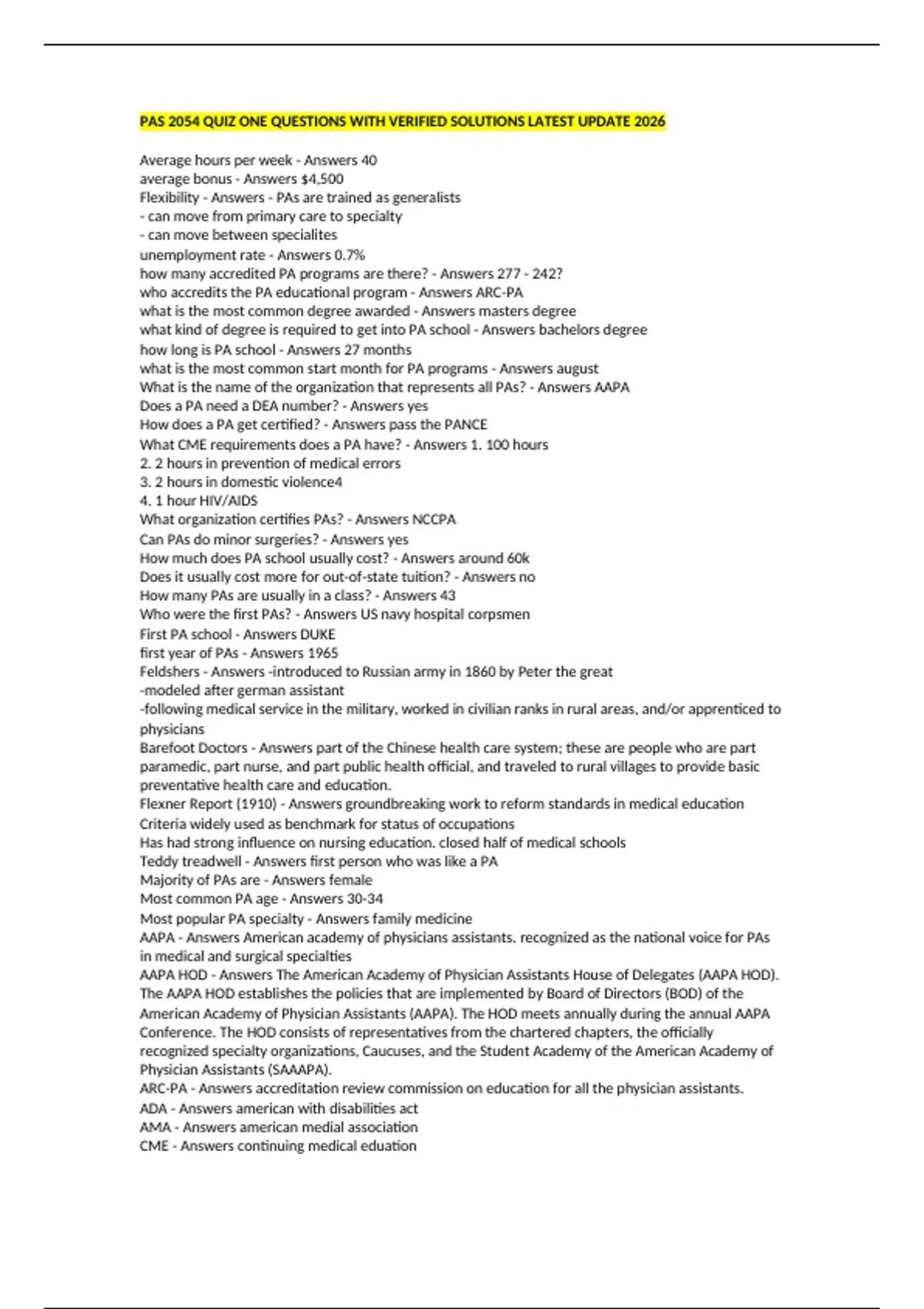 PAS 2054 QUIZ ONE QUESTIONS WITH VERIFIED SOLUTIONS LATEST UPDATE 2026

Average hours per week - Answers 40
average bonus - Answers $4,500
Flexibility - Answers - PAs are trained as generalists
- can move from primary care to specialty
- can move between specialites
unemployment rate - Answers 0.7%
how many accredited PA programs are there? - Answers 277 - 242?
who accredits the PA educational program - Answers ARC-PA
what is the most common degree awarded - Answers masters degree
what kind of degree is required to get into PA school - Answers bachelors degree
how long is PA school - Answers 27 months
what is the most common start month for PA programs - Answers august
What is the name of the organization that represents all PAs? - Answers AAPA
Does a PA need a DEA number? - Answers yes
How does a PA get certified? - Answers pass the PANCE
What CME requirements does a PA have? - Answers 1. 100 hours
2. 2 hours in prevention of medical errors
3. 2 hours in domestic violence4
4. 1 hour HIV/AIDS
What organization certifies PAs? - Answers NCCPA
Can PAs do minor surgeries? - Answers yes
How much does PA school usually cost? - Answers around 60k
Does it usually cost more for out-of-state tuition? - Answers no
How many PAs are usually in a class? - Answers 43
Who were the first PAs? - Answers US navy hospital corpsmen
First PA school - Answers DUKE
first year of PAs - Answers 1965
Feldshers - Answers -introduced to Russian army in 1860 by Peter the great
-modeled after german assistant
-following medical service in the military, worked in civilian ranks in rural areas, and/or apprenticed to physicians
Barefoot Doctors - Answers part of the Chinese health care system; these are people who are part paramedic, part nurse, and part public health official, and traveled to rural villages to provide basic preventative health care and education.
Flexner Report (1910) - Answers groundbreaking work to reform standards in medical education
Criteria widely used as benchmark for status of occupations
Has had strong influence on nursing education. closed half of medical schools
Teddy treadwell - Answers first person who was like a PA
Majority of PAs are - Answers female
Most common PA age - Answers 30-34
Most popular PA specialty - Answers family medicine
AAPA - Answers American academy of physicians assistants. recognized as the national voice for PAs in medical and surgical specialties
AAPA HOD - Answers The American Academy of Physician Assistants House of Delegates (AAPA HOD). The AAPA HOD establishes the policies that are implemented by Board of Directors (BOD) of the American Academy of Physician Assistants (AAPA). The HOD meets annually during the annual AAPA Conference. The HOD consists of representatives from the chartered chapters, the officially recognized specialty organizations, Caucuses, and the Student Academy of the American Academy of Physician Assistants (SAAAPA).
ARC-PA - Answers accreditation review commission on education for all the physician assistants.
ADA - Answers american with disabilities act
AMA - Answers american medial association
CME - Answers continuing medical eduation